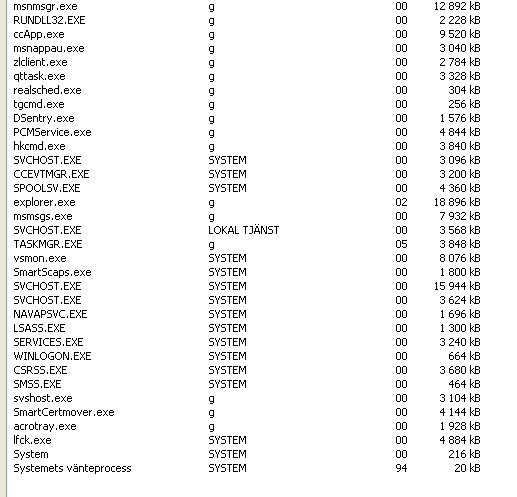 | | | | |
|---|---|---|---|
| msnmsgr.exe | g | 00 | 12 892 kB |
| RUNDLL32.EXE | g | 00 | 2 228 kB |
| ccApp.exe | g | 00 | 9 520 kB |
| msnappau.exe | g | 00 | 3 040 kB |
| zlclient.exe | g | 00 | 2 784 kB |
| qttask.exe | g | 00 | 3 328 kB |
| realsched.exe | g | 00 | 304 kB |
| tgcmd.exe | g | 00 | 256 kB |
| DSentry.exe | g | 00 | 1 576 kB |
| PCMService.exe | g | 00 | 4 844 kB |
| hkcmd.exe | g | 00 | 3 840 kB |
| SVCHOST.EXE | SYSTEM | 00 | 3 096 kB |
| CCEVTMGR.EXE | SYSTEM | 00 | 3 200 kB |
| SPOOLSV.EXE | SYSTEM | 00 | 4 360 kB |
| explorer.exe | g | 02 | 18 896 kB |
| msmsgs.exe | g | 00 | 7 932 kB |
| SVCHOST.EXE | LOKAL TJÄNST | 00 | 3 568 kB |
| TASKMGR.EXE | g | 05 | 3 848 kB |
| vsmon.exe | SYSTEM | 00 | 8 076 kB |
| SmartScaps.exe | SYSTEM | 00 | 1 800 kB |
| SVCHOST.EXE | SYSTEM | 00 | 15 944 kB |
| SVCHOST.EXE | SYSTEM | 00 | 3 624 kB |
| NAVAPSVC.EXE | SYSTEM | 00 | 1 696 kB |
| LSASS.EXE | SYSTEM | 00 | 1 300 kB |
| SERVICES.EXE | SYSTEM | 00 | 3 240 kB |
| WINLOGON.EXE | SYSTEM | 00 | 664 kB |
| CSRSS.EXE | SYSTEM | 00 | 3 680 kB |
| SMSS.EXE | SYSTEM | 00 | 464 kB |
| svshost.exe | g | 00 | 3 104 kB |
| SmartCertmover.exe | g | 00 | 4 144 kB |
| acrotray.exe | g | 00 | 1 928 kB |
| lfck.exe | SYSTEM | 00 | 4 884 kB |
| System | SYSTEM | 00 | 216 kB |
| Systemets vänteprocess | SYSTEM | 94 | 20 kB |